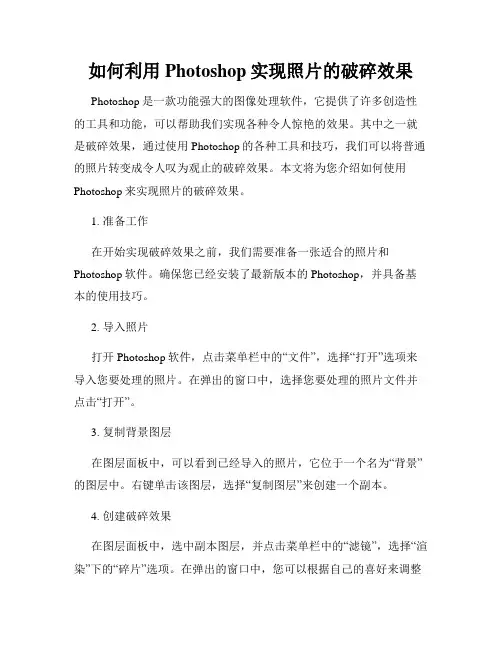 如何利用 Photoshop 实现照片的破碎效果

Photoshop 是一款功能强大的图像处理软件，它提供了许多创造性的工具和功能，可以帮助我们实现各种令人惊艳的效果。其中之一就是破碎效果，通过使用 Photoshop 的各种工具和技巧，我们可以将普通的照片转变成令人叹为观止的破碎效果。本文将为您介绍如何使用 Photoshop 来实现照片的破碎效果。

1. 准备工作

在开始实现破碎效果之前，我们需要准备一张适合的照片和 Photoshop 软件。确保您已经安装了最新版本的 Photoshop，并具备基本的使用技巧。

2. 导入照片

打开 Photoshop 软件，点击菜单栏中的“文件”，选择“打开”选项来导入您要处理的照片。在弹出的窗口中，选择您要处理的照片文件并点击“打开”。

3. 复制背景图层

在图层面板中，可以看到已经导入的照片，它位于一个名为“背景”的图层中。右键单击该图层，选择“复制图层”来创建一个副本。

4. 创建破碎效果

在图层面板中，选中副本图层，并点击菜单栏中的“滤镜”，选择“渲染”下的“碎片”选项。在弹出的窗口中，您可以根据自己的喜好来调整